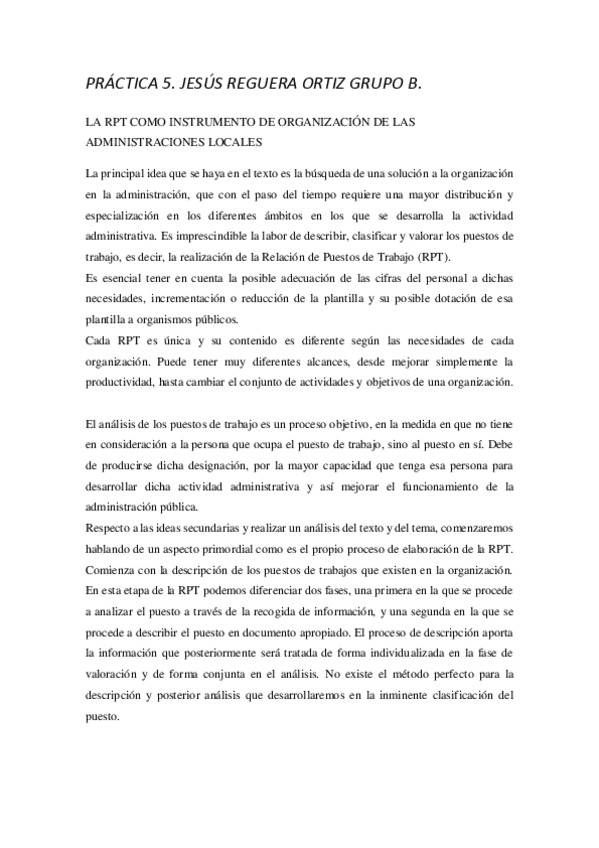 PRÁCTICA 5. JESÚS REGUERA ORTIZ GRUPO B.

LA RPT COMO INSTRUMENTO DE ORGANIZACIÓN DE LAS ADMINISTRACIONES LOCALES

La principal idea que se haya en el texto es la búsqueda de una solución a la organización en la administración, que con el paso del tiempo requiere una mayor distribución y especialización en los diferentes ámbitos en los que se desarrolla la actividad administrativa. Es imprescindible la labor de describir, clasificar y valorar los puestos de trabajo, es decir, la realización de la Relación de Puestos de Trabajo (RPT).
Es esencial tener en cuenta la posible adecuación de las cifras del personal a dichas necesidades, incrementación o reducción de la plantilla y su posible dotación de esa plantilla a organismos públicos.
Cada RPT es única y su contenido es diferente según las necesidades de cada organización. Puede tener muy diferentes alcances, desde mejorar simplemente la productividad, hasta cambiar el conjunto de actividades y objetivos de una organización.

El análisis de los puestos de trabajo es un proceso objetivo, en la medida en que no tiene en consideración a la persona que ocupa el puesto de trabajo, sino al puesto en sí. Debe de producirse dicha designación, por la mayor capacidad que tenga esa persona para desarrollar dicha actividad administrativa y así mejorar el funcionamiento de la administración pública.
Respecto a las ideas secundarias y realizar un análisis del texto y del tema, comenzaremos hablando de un aspecto primordial como es el propio proceso de elaboración de la RPT. Comienza con la descripción de los puestos de trabajos que existen en la organización. En esta etapa de la RPT podemos diferenciar dos fases, una primera en la que se procede a analizar el puesto a través de la recogida de información, y una segunda en la que se procede a describir el puesto en documento apropiado. El proceso de descripción aporta la información que posteriormente será tratada de forma individualizada en la fase de valoración y de forma conjunta en el análisis. No existe el método perfecto para la descripción y posterior análisis que desarrollaremos en la inminente clasificación del puesto.